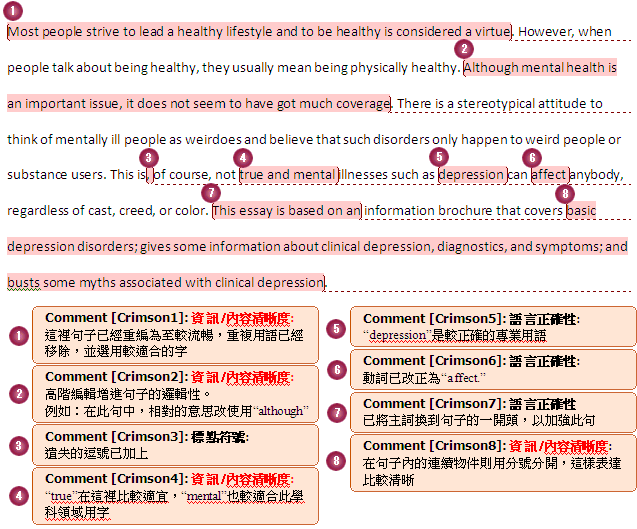 1

Most people strive to lead a healthy lifestyle and to be healthy is considered a virtue. However, when people talk about being healthy, they usually mean being physically healthy. 2 Although mental health is an important issue, it does not seem to have got much coverage. There is a stereotypical attitude to think of mentally ill people as weirdoes and believe that such disorders only happen to weird people or substance users. This is, 3 of course, not 4 true and mental illnesses such as 5 depression can 6 affect anybody, regardless of cast, creed, or color. 7 This essay is based on an information brochure that covers 8 basic depression disorders; gives some information about clinical depression, diagnostics, and symptoms; and busts some myths associated with clinical depression.

1 Comment [Crimson1]: 資訊/內容清晰度:
這裡句子已經重編為至較流暢，重複用語已經移除，並選用較適合的字

2 Comment [Crimson2]: 資訊/內容清晰度:
高階編輯增進句子的邏輯性。
例如：在此句中，相對的意思改使用“although”

3 Comment [Crimson3]: 標點符號:
遺失的逗號已加上

4 Comment [Crimson4]: 資訊/內容清晰度:
“true”在這裡比較適宜，“mental”也較適合此學科領域用字

5 Comment [Crimson5]: 語言正確性:
“depression”是較正確的專業用語

6 Comment [Crimson6]: 語言正確性:
動詞已改正為“affect.”

7 Comment [Crimson7]: 語言正確性
已將主詞換到句子的一開頭，以加強此句

8 Comment [Crimson8]: 資訊/內容清晰度:
在句子內的連續物件則用分號分開，這樣表達比較清晰